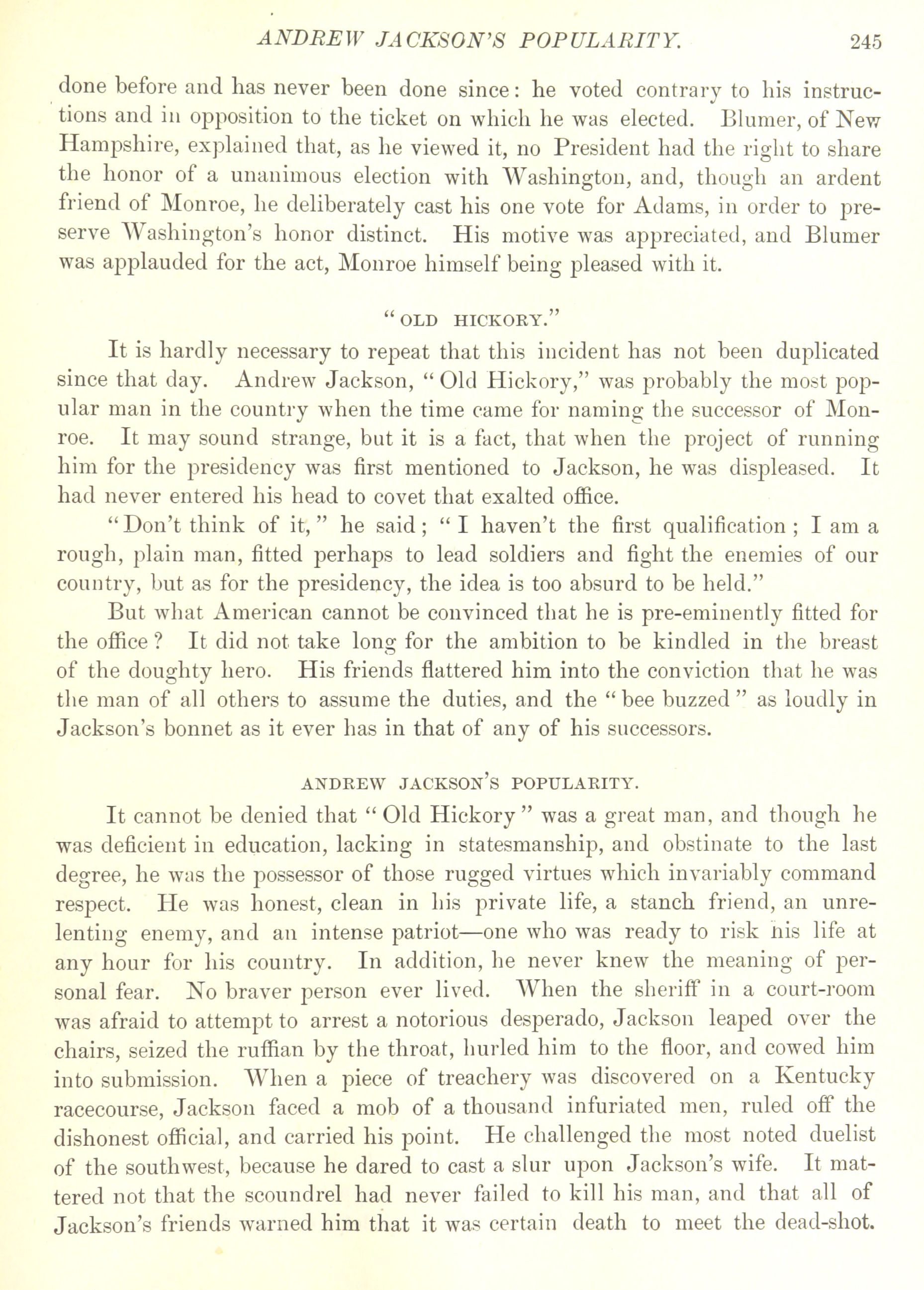 ANDREW JACKSON'S POPULARITY. 245

done before and has never been done since: he voted contrary to his instructions and in opposition to the ticket on which he was elected. Blumer, of New Hampshire, explained that, as he viewed it, no President had the right to share the honor of a unanimous election with Washington, and, though an ardent friend of Monroe, he deliberately cast his one vote for Adams, in order to preserve Washington's honor distinct. His motive was appreciated, and Blumer was applauded for the act, Monroe himself being pleased with it.

"OLD HICKORY."

It is hardly necessary to repeat that this incident has not been duplicated since that day. Andrew Jackson, "Old Hickory," was probably the most popular man in the country when the time came for naming the successor of Monroe. It may sound strange, but it is a fact, that when the project of running him for the presidency was first mentioned to Jackson, he was displeased. It had never entered his head to covet that exalted office.

"Don't think of it," he said; "I haven't the first qualification; I am a rough, plain man, fitted perhaps to lead soldiers and fight the enemies of our country, but as for the presidency, the idea is too absurd to be held."

But what American cannot be convinced that he is pre-eminently fitted for the office? It did not take long for the ambition to be kindled in the breast of the doughty hero. His friends flattered him into the conviction that he was the man of all others to assume the duties, and the "bee buzzed" as loudly in Jackson's bonnet as it ever has in that of any of his successors.

ANDREW JACKSON'S POPULARITY.

It cannot be denied that "Old Hickory" was a great man, and though he was deficient in education, lacking in statesmanship, and obstinate to the last degree, he was the possessor of those rugged virtues which invariably command respect. He was honest, clean in his private life, a stanch friend, an unrelenting enemy, and an intense patriot—one who was ready to risk his life at any hour for his country. In addition, he never knew the meaning of personal fear. No braver person ever lived. When the sheriff in a court-room was afraid to attempt to arrest a notorious desperado, Jackson leaped over the chairs, seized the ruffian by the throat, hurled him to the floor, and cowed him into submission. When a piece of treachery was discovered on a Kentucky racecourse, Jackson faced a mob of a thousand infuriated men, ruled off the dishonest official, and carried his point. He challenged the most noted duelist of the southwest, because he dared to cast a slur upon Jackson's wife. It mattered not that the scoundrel had never failed to kill his man, and that all of Jackson's friends warned him that it was certain death to meet the dead-shot.